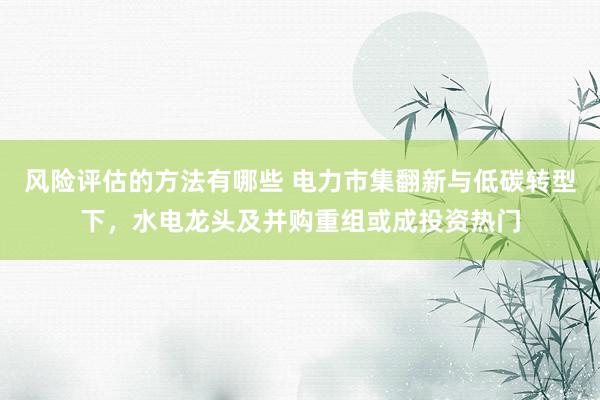 风险评估的方法有哪些 电力市集翻新与低碳转型下，水电龙头及并购重组或成投资热门